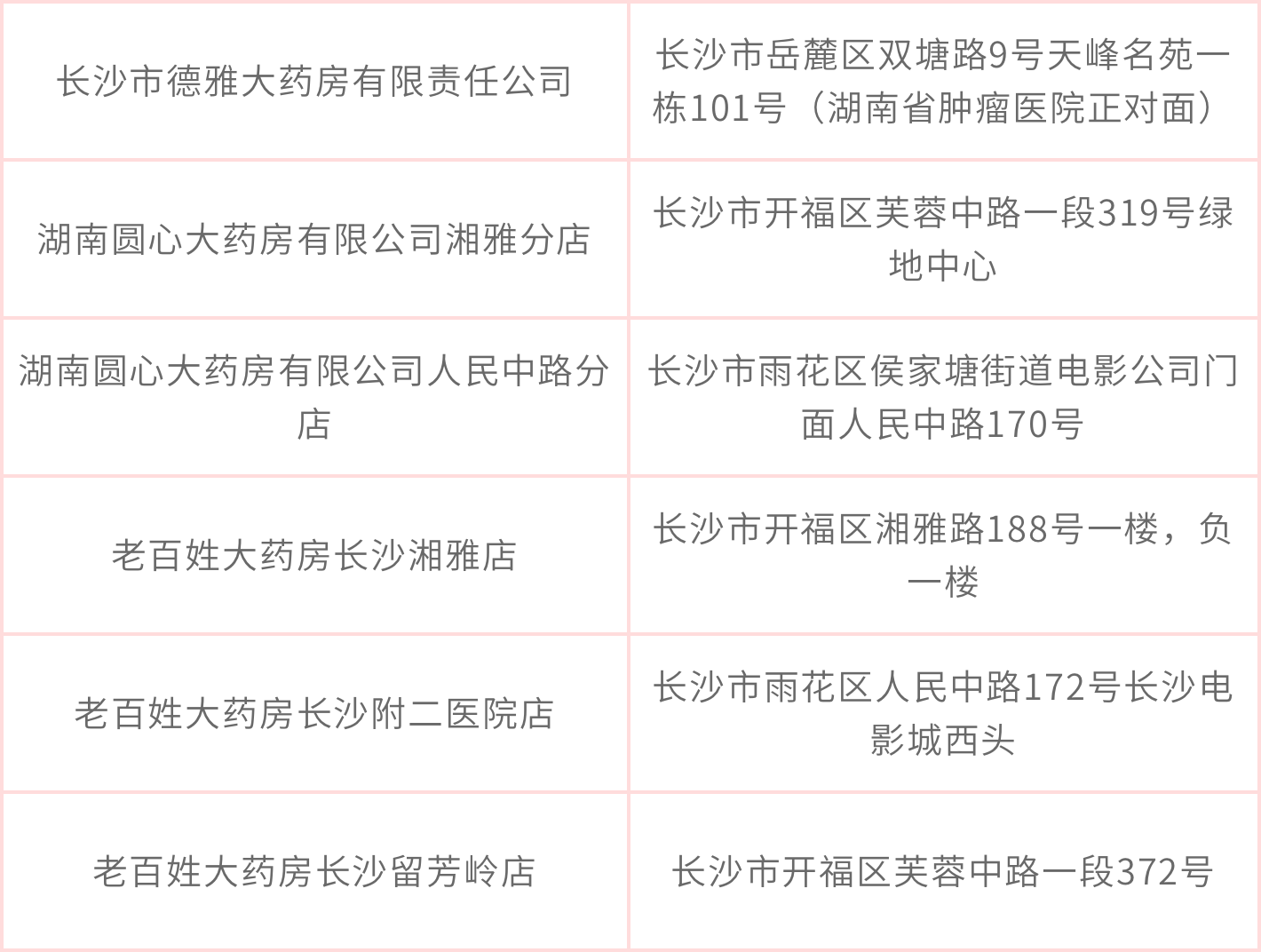 | 长沙市德雅大药房有限责任公司 | 长沙市岳麓区双塘路9号天峰名苑一栋101号（湖南省肿瘤医院正对面） |
|---|---|
| 湖南圆心大药房有限公司湘雅分店 | 长沙市开福区芙蓉中路一段319号绿地中心 |
| 湖南圆心大药房有限公司人民中路分店 | 长沙市雨花区侯家塘街道电影公司门面人民中路170号 |
| 老百姓大药房长沙湘雅店 | 长沙市开福区湘雅路188号一楼，负一楼 |
| 老百姓大药房长沙附二医院店 | 长沙市雨花区人民中路172号长沙电影城西头 |
| 老百姓大药房长沙留芳岭店 | 长沙市开福区芙蓉中路一段372号 |